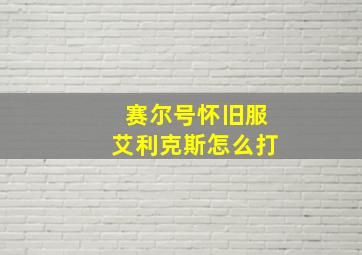 赛尔号怀旧服
艾利克斯怎么打